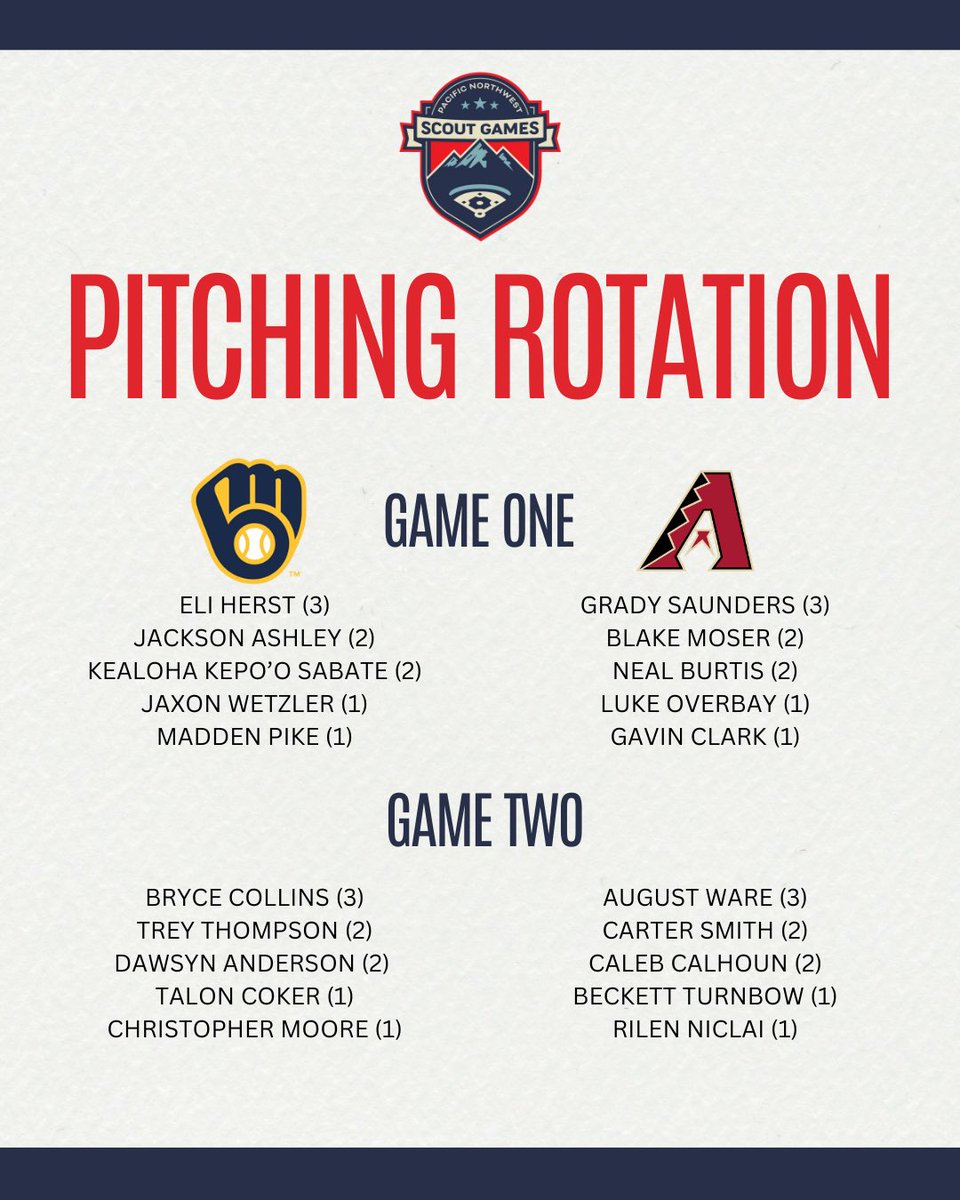 PACIFIC NORTHWEST
SCOUT GAMES

PITCHING ROTATION

GAME ONE

ELI HERST (3)
JACKSON ASHLEY (2)
KEALOHA KEPO'O SABATE (2)
JAXON WETZLER (1)
MADDEN PIKE (1)

GRADY SAUNDERS (3)
BLAKE MOSER (2)
NEAL BURTIS (2)
LUKE OVERBAY (1)
GAVIN CLARK (1)

GAME TWO

BRYCE COLLINS (3)
TREY THOMPSON (2)
DAWSYN ANDERSON (2)
TALON COKER (1)
CHRISTOPHER MOORE (1)

AUGUST WARE (3)
CARTER SMITH (2)
CALEB CALHOUN (2)
BECKETT TURNBOW (1)
RILEN NICLAI (1)